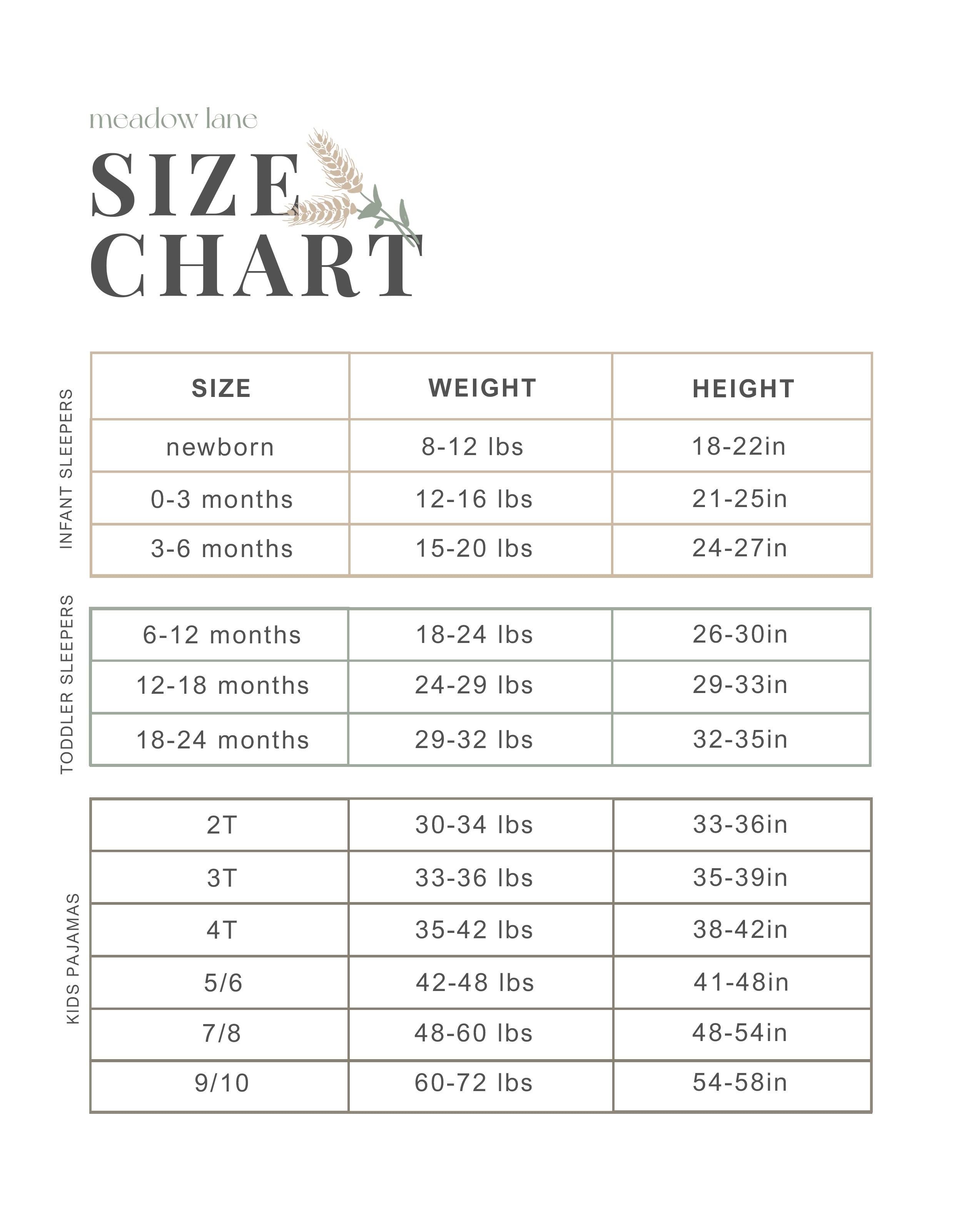 meadow lane

SIZE
CHART

INFANT SLEEPERS

| SIZE | WEIGHT | HEIGHT |
|---|---|---|
| newborn | 8-12 lbs | 18-22in |
| 0-3 months | 12-16 lbs | 21-25in |
| 3-6 months | 15-20 lbs | 24-27in |

TODDLER SLEEPERS

| 6-12 months | 18-24 lbs | 26-30in |
|---|---|---|
| 12-18 months | 24-29 lbs | 29-33in |
| 18-24 months | 29-32 lbs | 32-35in |

KIDS PAJAMAS

| 2T | 30-34 lbs | 33-36in |
|---|---|---|
| 3T | 33-36 lbs | 35-39in |
| 4T | 35-42 lbs | 38-42in |
| 5/6 | 42-48 lbs | 41-48in |
| 7/8 | 48-60 lbs | 48-54in |
| 9/10 | 60-72 lbs | 54-58in |